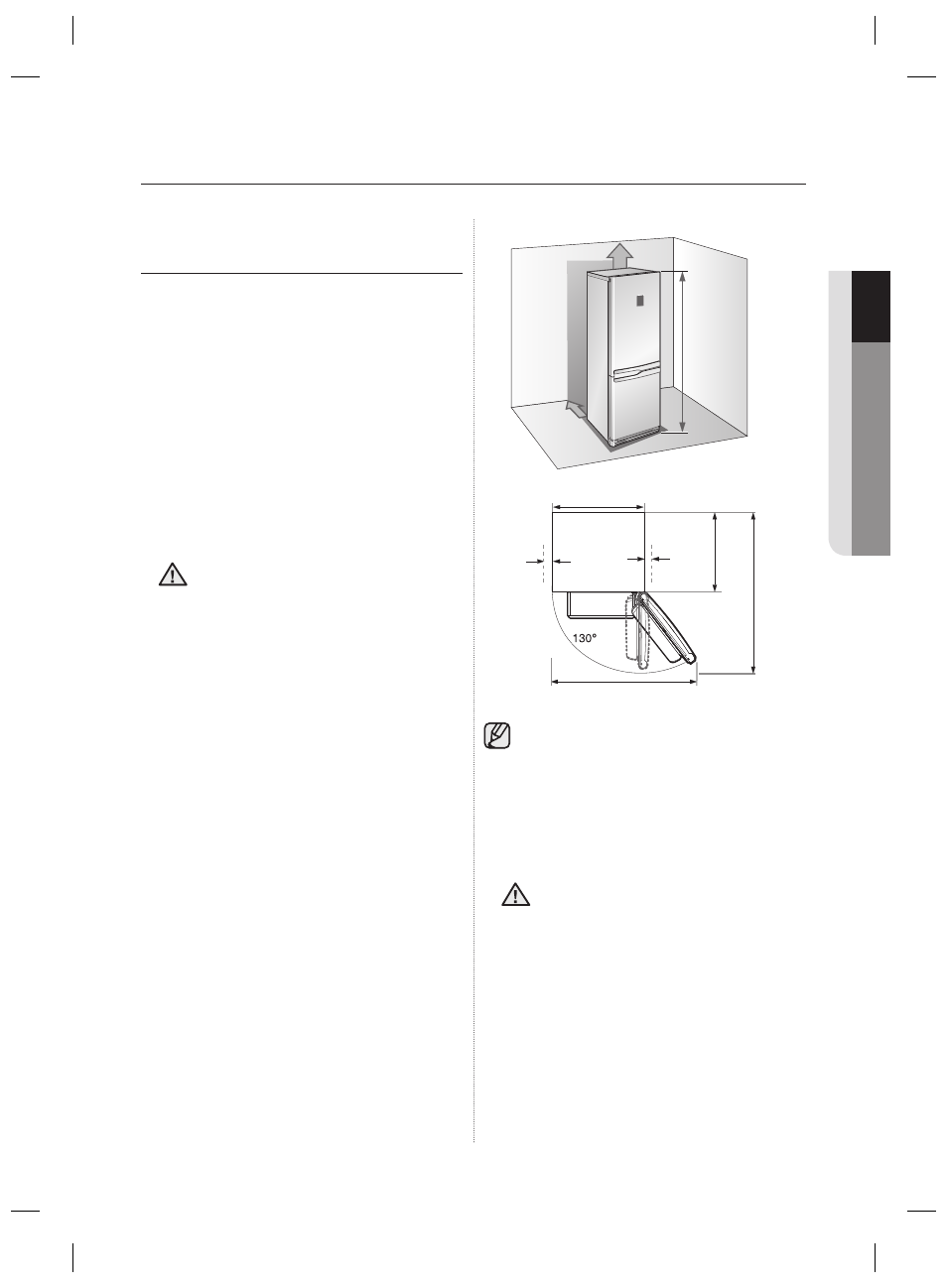 130°